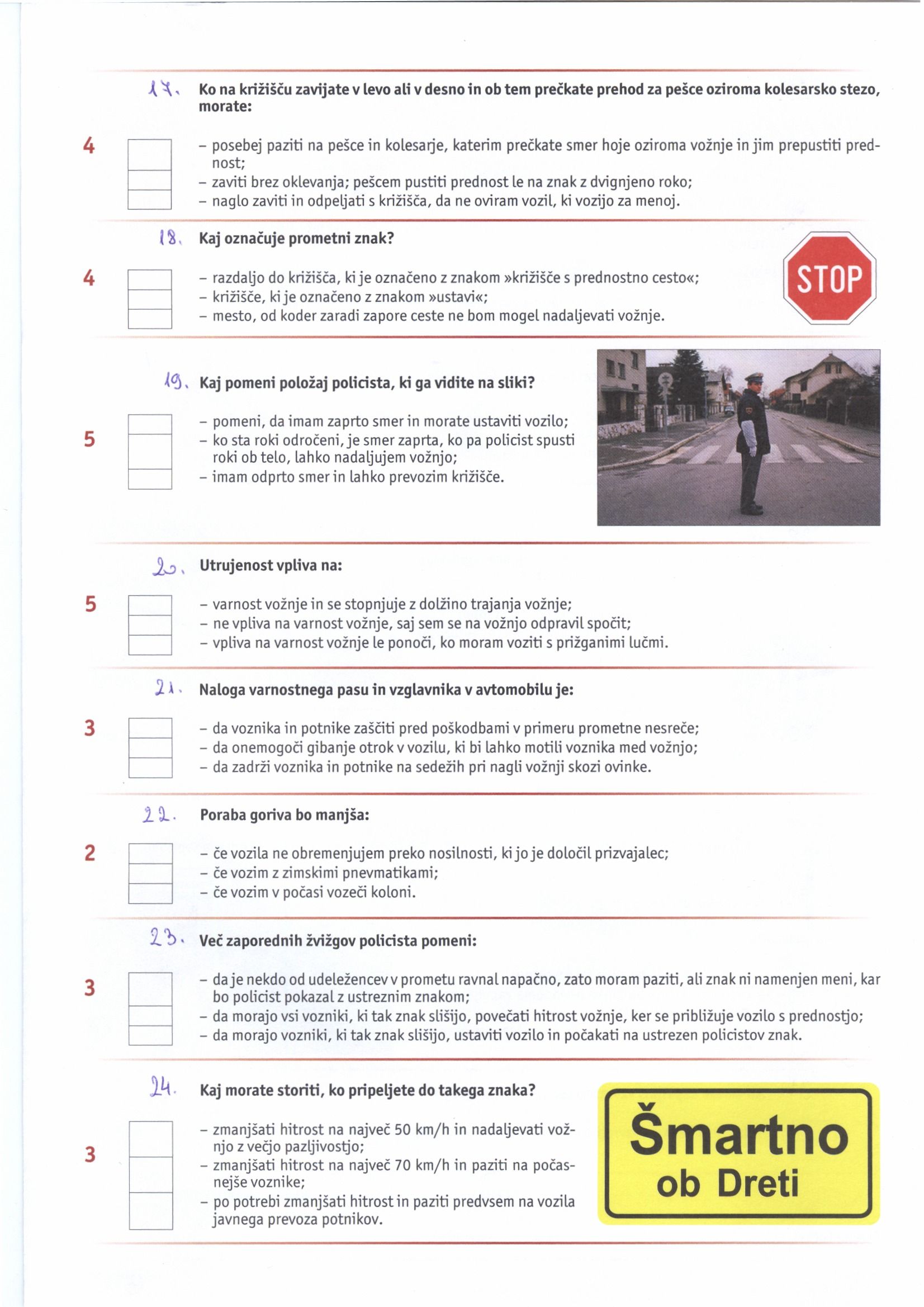 17. Ko na križišču zavijate v levo ali v desno in ob tem prečkate prehod za pešce oziroma kolesarsko stezo, morate:

4

– posebej paziti na pešce in kolesarje, katerim prečkate smer hoje oziroma vožnje in jim prepustiti prednost;
– zaviti brez oklevanja; pešcem pustiti prednost le na znak z dvignjeno roko;
– naglo zaviti in odpeljati s križišča, da ne oviram vozil, ki vozijo za menoj.

18. Kaj označuje prometni znak?

4

– razdaljo do križišča, ki je označeno z znakom »križišče s prednostno cesto«;
– križišče, ki je označeno z znakom »ustavi«;
– mesto, od koder zaradi zapore ceste ne bom mogel nadaljevati vožnje.

STOP

19. Kaj pomeni položaj policista, ki ga vidite na sliki?

5

– pomeni, da imam zaprto smer in morate ustaviti vozilo;
– ko sta roki odročeni, je smer zaprta, ko pa policist spusti roki ob telo, lahko nadaljujem vožnjo;
– imam odprto smer in lahko prevozim križišče.

20. Utrujenost vpliva na:

5

– varnost vožnje in se stopnjuje z dolžino trajanja vožnje;
– ne vpliva na varnost vožnje, saj sem se na vožnjo odpravil spočit;
– vpliva na varnost vožnje le ponoči, ko moram voziti s prižganimi lučmi.

21. Naloga varnostnega pasu in vzglavnika v avtomobilu je:

3

– da voznika in potnike zaščiti pred poškodbami v primeru prometne nesreče;
– da onemogoči gibanje otrok v vozilu, ki bi lahko motili voznika med vožnjo;
– da zadrži voznika in potnike na sedežih pri nagli vožnji skozi ovinke.

22. Poraba goriva bo manjša:

2

– če vozila ne obremenjujem preko nosilnosti, ki jo je določil prizvajalec;
– če vozim z zimskimi pnevmatikami;
– če vozim v počasi vozeči koloni.

23. Več zaporednih žvižgov policista pomeni:

3

– da je nekdo od udeležencev v prometu ravnal napačno, zato moram paziti, ali znak ni namenjen meni, kar bo policist pokazal z ustreznim znakom;
– da morajo vsi vozniki, ki tak znak slišijo, povečati hitrost vožnje, ker se približuje vozilo s prednostjo;
– da morajo vozniki, ki tak znak slišijo, ustaviti vozilo in počakati na ustrezen policistov znak.

24. Kaj morate storiti, ko pripeljete do takega znaka?

3

– zmanjšati hitrost na največ 50 km/h in nadaljevati vožnjo z večjo pazljivostjo;
– zmanjšati hitrost na največ 70 km/h in paziti na počasnejše voznike;
– po potrebi zmanjšati hitrost in paziti predvsem na vozila javnega prevoza potnikov.

Šmartno ob Dreti